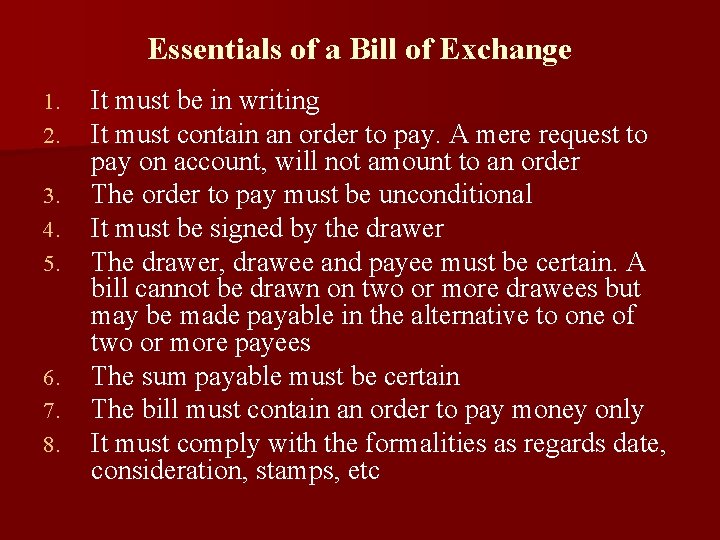 Essentials of a Bill of Exchange

1. It must be in writing
2. It must contain an order to pay. A mere request to pay on account, will not amount to an order
3. The order to pay must be unconditional
4. It must be signed by the drawer
5. The drawer, drawee and payee must be certain. A bill cannot be drawn on two or more drawees but may be made payable in the alternative to one of two or more payees
6. The sum payable must be certain
7. The bill must contain an order to pay money only
8. It must comply with the formalities as regards date, consideration, stamps, etc